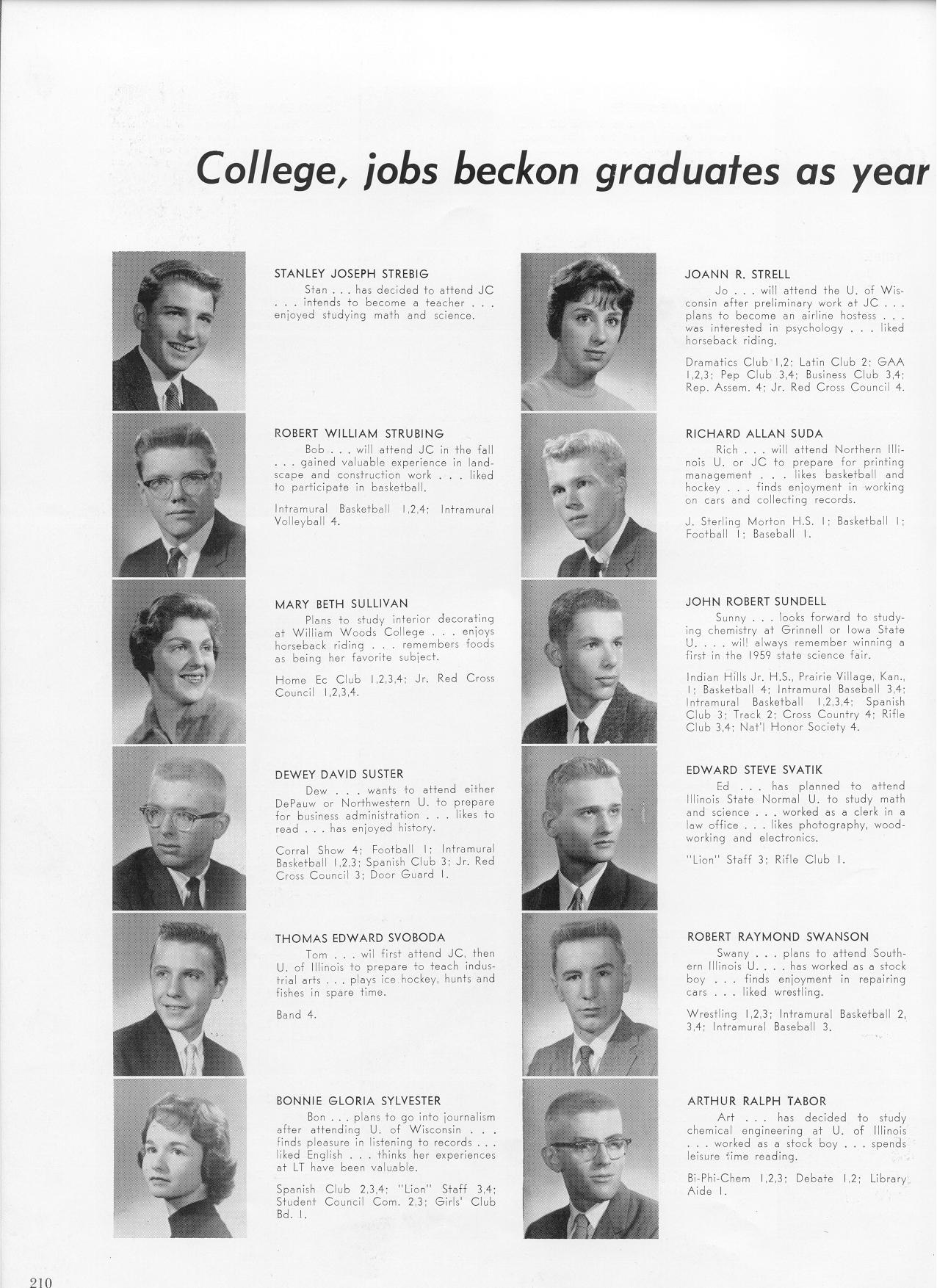 College, jobs beckon graduates as year

STANLEY JOSEPH STREBIG
Stan . . . has decided to attend JC . . . intends to become a teacher . . . enjoyed studying math and science.

ROBERT WILLIAM STRUBING
Bob . . . will attend JC in the fall . . . gained valuable experience in landscape and construction work . . . liked to participate in basketball.

Intramural Basketball 1,2,4; Intramural Volleyball 4.

MARY BETH SULLIVAN
Plans to study interior decorating at William Woods College . . . enjoys horseback riding . . . remembers foods as being her favorite subject.

Home Ec Club 1,2,3,4; Jr. Red Cross Council 1,2,3,4.

DEWEY DAVID SUSTER
Dew . . . wants to attend either DePauw or Northwestern U. to prepare for business administration . . . likes to read . . . has enjoyed history.

Corral Show 4; Football 1; Intramural Basketball 1,2,3; Spanish Club 3; Jr. Red Cross Council 3; Door Guard 1.

THOMAS EDWARD SVOBODA
Tom . . . wil first attend JC, then U. of Illinois to prepare to teach industrial arts . . . plays ice hockey, hunts and fishes in spare time.

Band 4.

BONNIE GLORIA SYLVESTER
Bon . . . plans to go into journalism after attending U. of Wisconsin . . . finds pleasure in listening to records . . . liked English . . . thinks her experiences at LT have been valuable.

Spanish Club 2,3,4; "Lion" Staff 3,4; Student Council Com. 2,3; Girls' Club Bd. 1.

JOANN R. STRELL
Jo . . . will attend the U. of Wisconsin after preliminary work at JC . . . plans to become an airline hostess . . . was interested in psychology . . . liked horseback riding.

Dramatics Club 1,2; Latin Club 2; GAA 1,2,3; Pep Club 3,4; Business Club 3,4; Rep. Assem. 4; Jr. Red Cross Council 4.

RICHARD ALLAN SUDA
Rich . . . will attend Northern Illinois U. or JC to prepare for printing management . . . likes basketball and hockey . . . finds enjoyment in working on cars and collecting records.

J. Sterling Morton H.S. 1; Basketball 1; Football 1; Baseball 1.

JOHN ROBERT SUNDELL
Sunny . . . looks forward to studying chemistry at Grinnell or Iowa State U. . . . will always remember winning a first in the 1959 state science fair.

Indian Hills Jr. H.S., Prairie Village, Kan., 1; Basketball 4; Intramural Baseball 3,4; Intramural Basketball 1,2,3,4; Spanish Club 3; Track 2; Cross Country 4; Rifle Club 3,4; Nat'l Honor Society 4.

EDWARD STEVE SVATIK
Ed . . . has planned to attend Illinois State Normal U. to study math and science . . . worked as a clerk in a law office . . . likes photography, woodworking and electronics.

"Lion" Staff 3; Rifle Club 1.

ROBERT RAYMOND SWANSON
Swany . . . plans to attend Southern Illinois U. . . . has worked as a stock boy . . . finds enjoyment in repairing cars . . . liked wrestling.

Wrestling 1,2,3; Intramural Basketball 2, 3,4; Intramural Baseball 3.

ARTHUR RALPH TABOR
Art . . . has decided to study chemical engineering at U. of Illinois . . . worked as a stock boy . . . spends leisure time reading.

Bi-Phi-Chem 1,2,3; Debate 1,2; Library Aide 1.

210